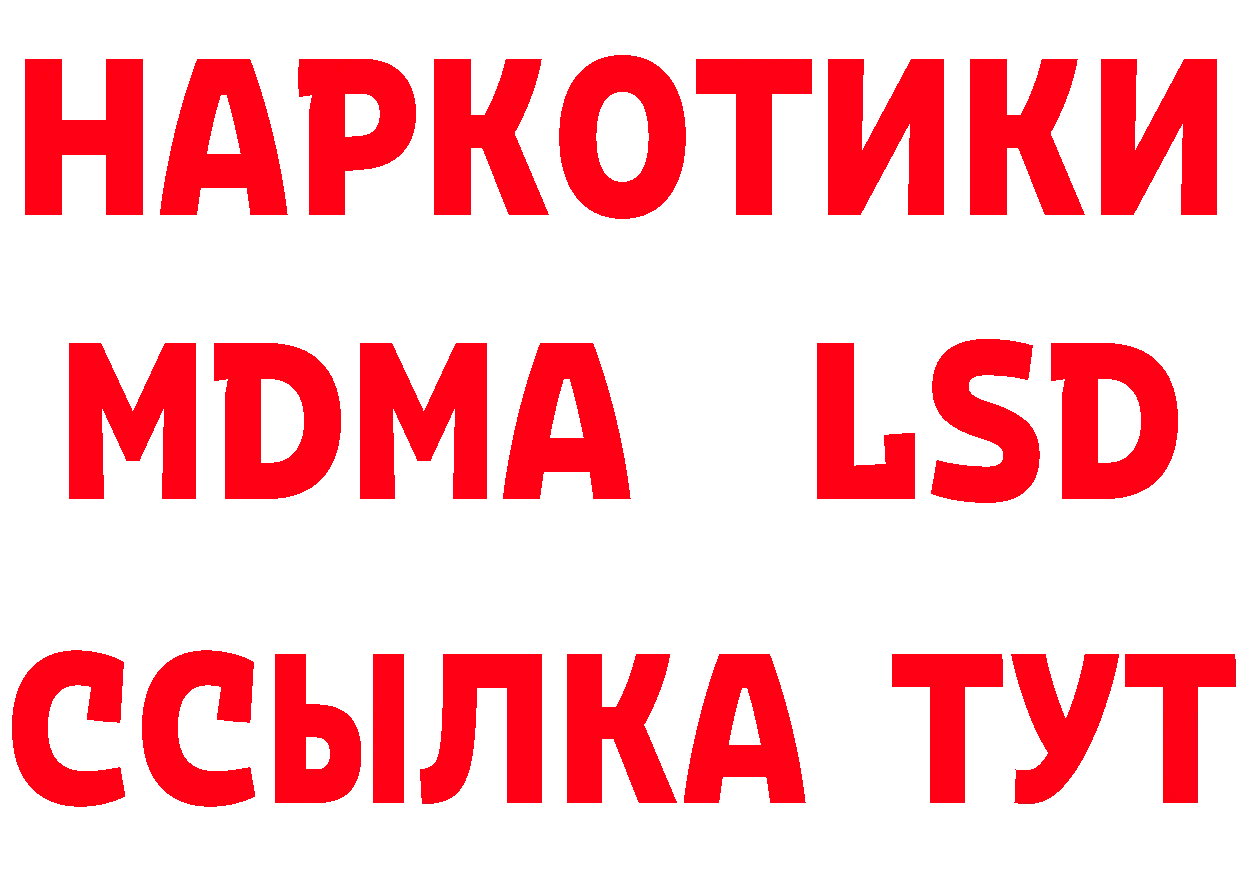 НАРКОТИКИ
MDMA LSD
ССЫЛКА ТУТ